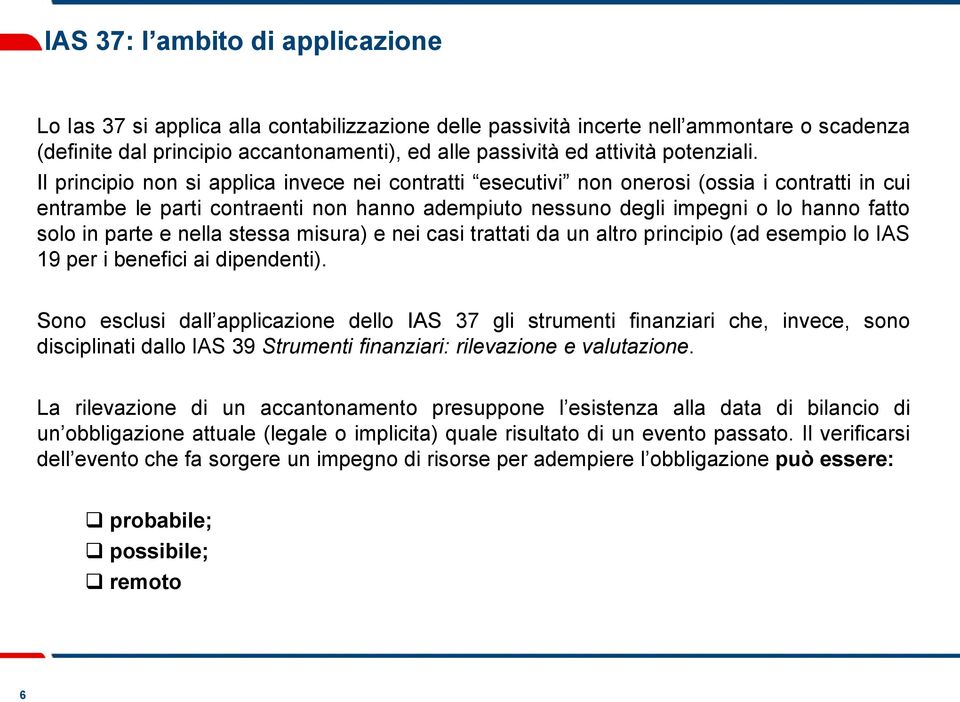 IAS 37: l’ambito di applicazione

Lo Ias 37 si applica alla contabilizzazione delle passività incerte nell’ammontare o scadenza (definite dal principio accantonamenti), ed alle passività ed attività potenziali.

Il principio non si applica invece nei contratti “esecutivi” non onerosi (ossia i contratti in cui entrambe le parti contraenti non hanno adempiuto nessuno degli impegni o lo hanno fatto solo in parte e nella stessa misura) e nei casi trattati da un altro principio (ad esempio lo IAS 19 per i benefici ai dipendenti).

Sono esclusi dall’applicazione dello IAS 37 gli strumenti finanziari che, invece, sono disciplinati dallo IAS 39 Strumenti finanziari: rilevazione e valutazione.

La rilevazione di un accantonamento presuppone l’esistenza alla data di bilancio di un’obbligazione attuale (legale o implicita) quale risultato di un evento passato. Il verificarsi dell’evento che fa sorgere un impegno di risorse per adempiere l’obbligazione può essere:

❑ probabile;
❑ possibile;
❑ remoto

6